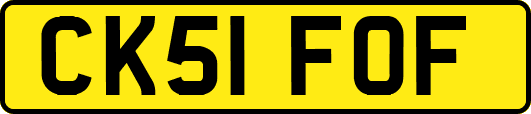 CK51 FOF